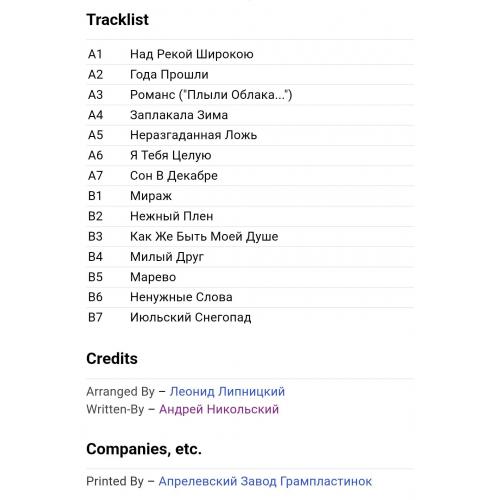 Tracklist

| | |
|---|---|
| A1 | Над Рекой Широкою |
| A2 | Года Прошли |
| A3 | Романс ("Плыли Облака...") |
| A4 | Заплакала Зима |
| A5 | Неразгаданная Ложь |
| A6 | Я Тебя Целую |
| A7 | Сон В Декабре |
| B1 | Мираж |
| B2 | Нежный Плен |
| B3 | Как Же Быть Моей Душе |
| B4 | Милый Друг |
| B5 | Марево |
| B6 | Ненужные Слова |
| B7 | Июльский Снегопад |

Credits

Arranged By – Леонид Липницкий
Written-By – Андрей Никольский

Companies, etc.

Printed By – Апрелевский Завод Грампластинок